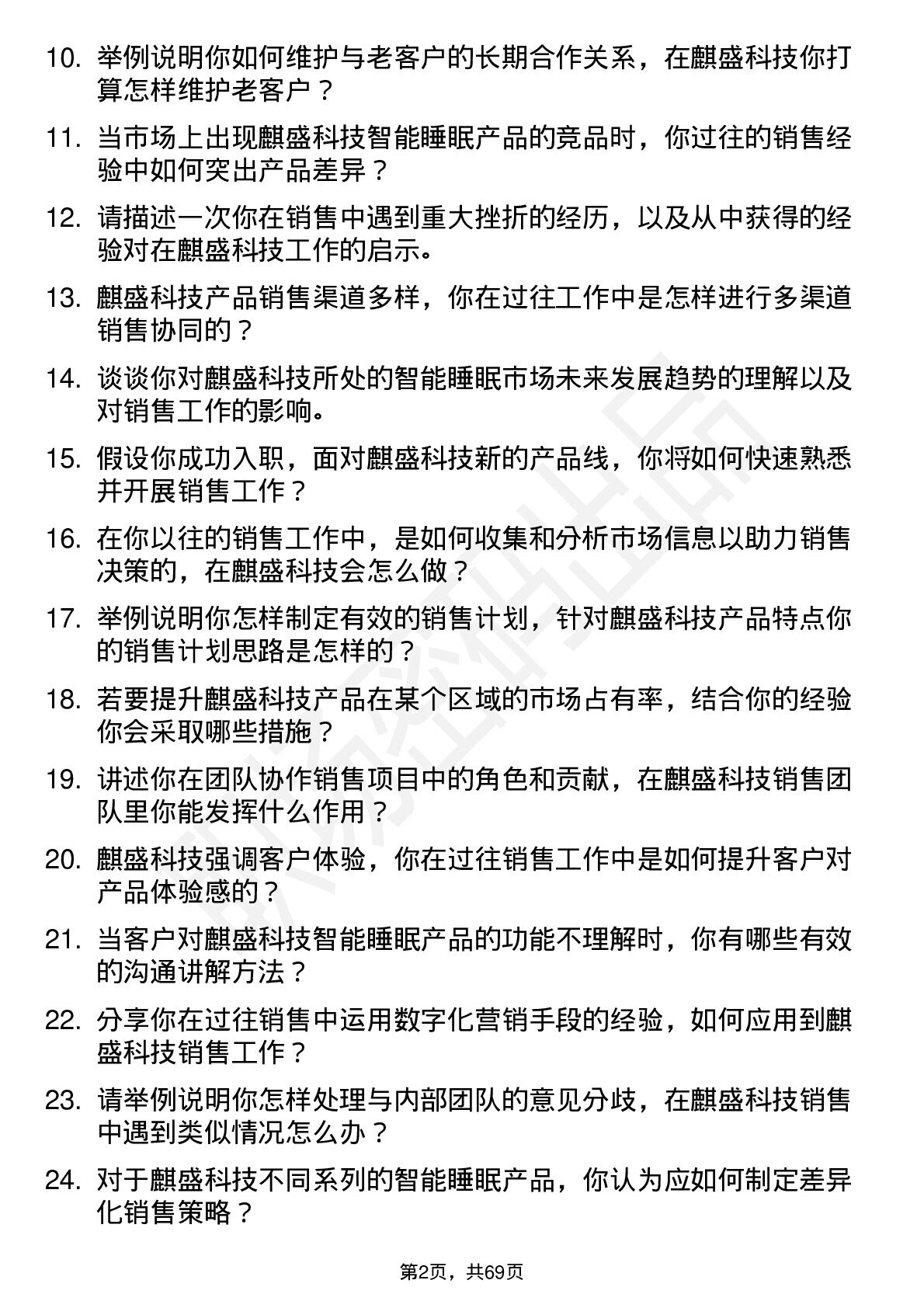 10. 举例说明你如何维护与老客户的长期合作关系，在麒盛科技你打算怎样维护老客户？

11. 当市场上出现麒盛科技智能睡眠产品的竞品时，你过往的销售经验中如何突出产品差异？

12. 请描述一次你在销售中遇到重大挫折的经历，以及从中获得的经验对在麒盛科技工作的启示。

13. 麒盛科技产品销售渠道多样，你在过往工作中是怎样进行多渠道销售协同的？

14. 谈谈你对麒盛科技所处的智能睡眠市场未来发展趋势的理解以及对销售工作的影响。

15. 假设你成功入职，面对麒盛科技新的产品线，你将如何快速熟悉并开展销售工作？

16. 在你以往的销售工作中，是如何收集和分析市场信息以助力销售决策的，在麒盛科技会怎么做？

17. 举例说明你怎样制定有效的销售计划，针对麒盛科技产品特点你的销售计划思路是怎样的？

18. 若要提升麒盛科技产品在某个区域的市场占有率，结合你的经验你会采取哪些措施？

19. 讲述你在团队协作销售项目中的角色和贡献，在麒盛科技销售团队里你能发挥什么作用？

20. 麒盛科技强调客户体验，你在过往销售工作中是如何提升客户对产品体验感的？

21. 当客户对麒盛科技智能睡眠产品的功能不理解时，你有哪些有效的沟通讲解方法？

22. 分享你在过往销售中运用数字化营销手段的经验，如何应用到麒盛科技销售工作？

23. 请举例说明你怎样处理与内部团队的意见分歧，在麒盛科技销售中遇到类似情况怎么办？

24. 对于麒盛科技不同系列的智能睡眠产品，你认为应如何制定差异化销售策略？

第2页，共69页